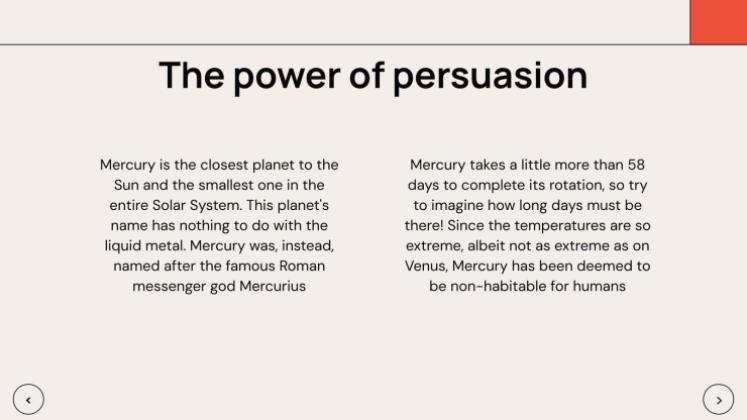 The power of persuasion

Mercury is the closest planet to the Sun and the smallest one in the entire Solar System. This planet's name has nothing to do with the liquid metal. Mercury was, instead, named after the famous Roman messenger god Mercurius

Mercury takes a little more than 58 days to complete its rotation, so try to imagine how long days must be there! Since the temperatures are so extreme, albeit not as extreme as on Venus, Mercury has been deemed to be non-habitable for humans

‹

›